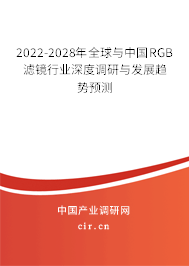 2022-2028年全球与中国RGB滤镜行业深度调研与发展趋势预测

中国产业调研网
cir.cn